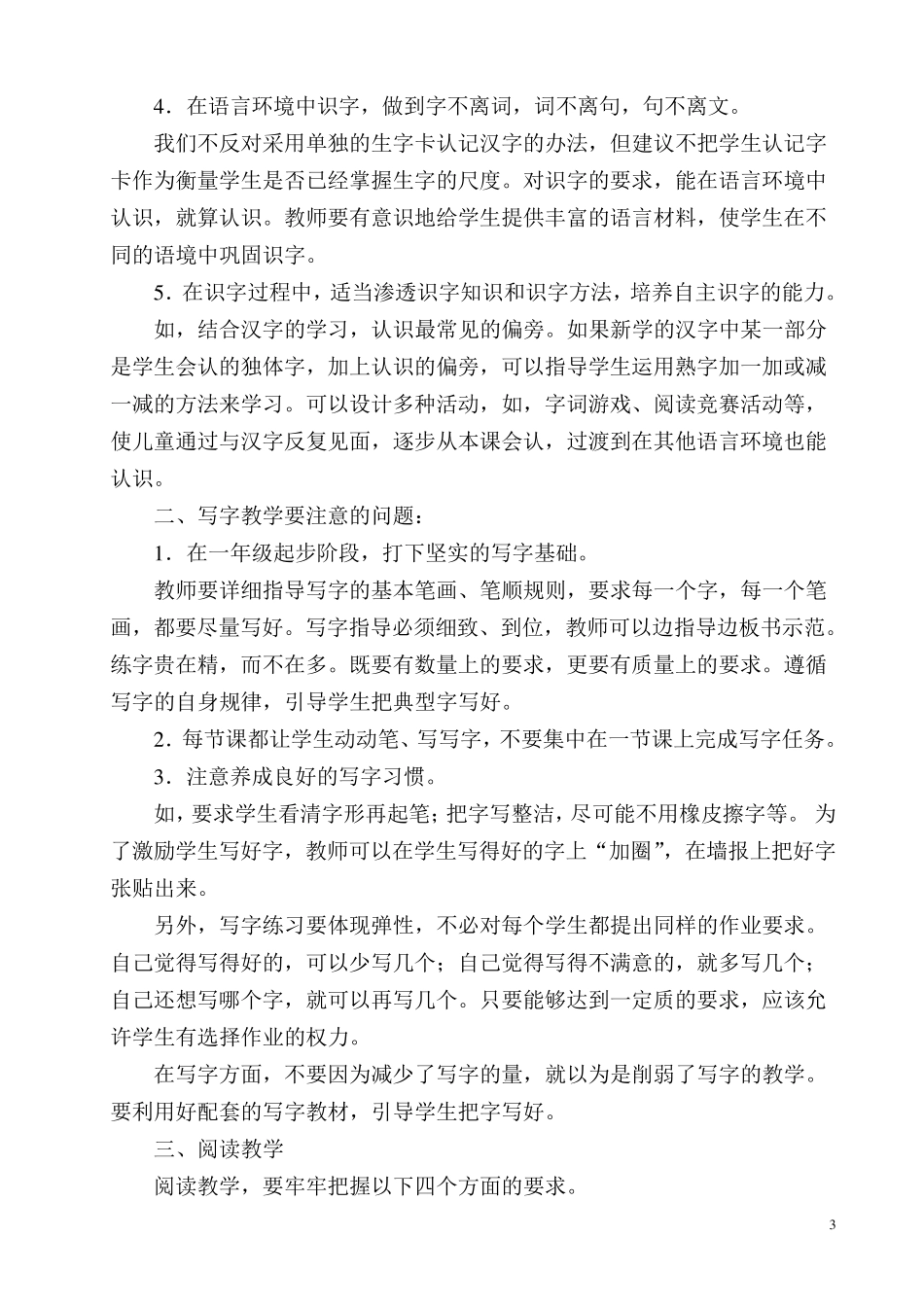 4．在语言环境中识字，做到字不离词，词不离句，句不离文。

我们不反对采用单独的生字卡认记汉字的办法，但建议不把学生认记字卡作为衡量学生是否已经掌握生字的尺度。对识字的要求，能在语言环境中认识，就算认识。教师要有意识地给学生提供丰富的语言材料，使学生在不同的语境中巩固识字。

5．在识字过程中，适当渗透识字知识和识字方法，培养自主识字的能力。

如，结合汉字的学习，认识最常见的偏旁。如果新学的汉字中某一部分是学生会认的独体字，加上认识的偏旁，可以指导学生运用熟字加一加或减一减的方法来学习。可以设计多种活动，如，字词游戏、阅读竞赛活动等，使儿童通过与汉字反复见面，逐步从本课会认，过渡到在其他语言环境也能认识。

二、写字教学要注意的问题：

1．在一年级起步阶段，打下坚实的写字基础。

教师要详细指导写字的基本笔画、笔顺规则，要求每一个字，每一个笔画，都要尽量写好。写字指导必须细致、到位，教师可以边指导边板书示范。练字贵在精，而不在多。既要有数量上的要求，更要有质量上的要求。遵循写字的自身规律，引导学生把典型字写好。

2．每节课都让学生动动笔、写写字，不要集中在一节课上完成写字任务。

3．注意养成良好的写字习惯。

如，要求学生看清字形再起笔；把字写整洁，尽可能不用橡皮擦字等。 为了激励学生写好字，教师可以在学生写得好的字上“加圈”，在墙报上把好字张贴出来。

另外，写字练习要体现弹性，不必对每个学生都提出同样的作业要求。自己觉得写得好的，可以少写几个；自己觉得写得不满意的，就多写几个；自己还想写哪个字，就可以再写几个。只要能够达到一定质的要求，应该允许学生有选择作业的权力。

在写字方面，不要因为减少了写字的量，就以为是削弱了写字的教学。要利用好配套的写字教材，引导学生把字写好。

三、阅读教学

阅读教学，要牢牢把握以下四个方面的要求。

3